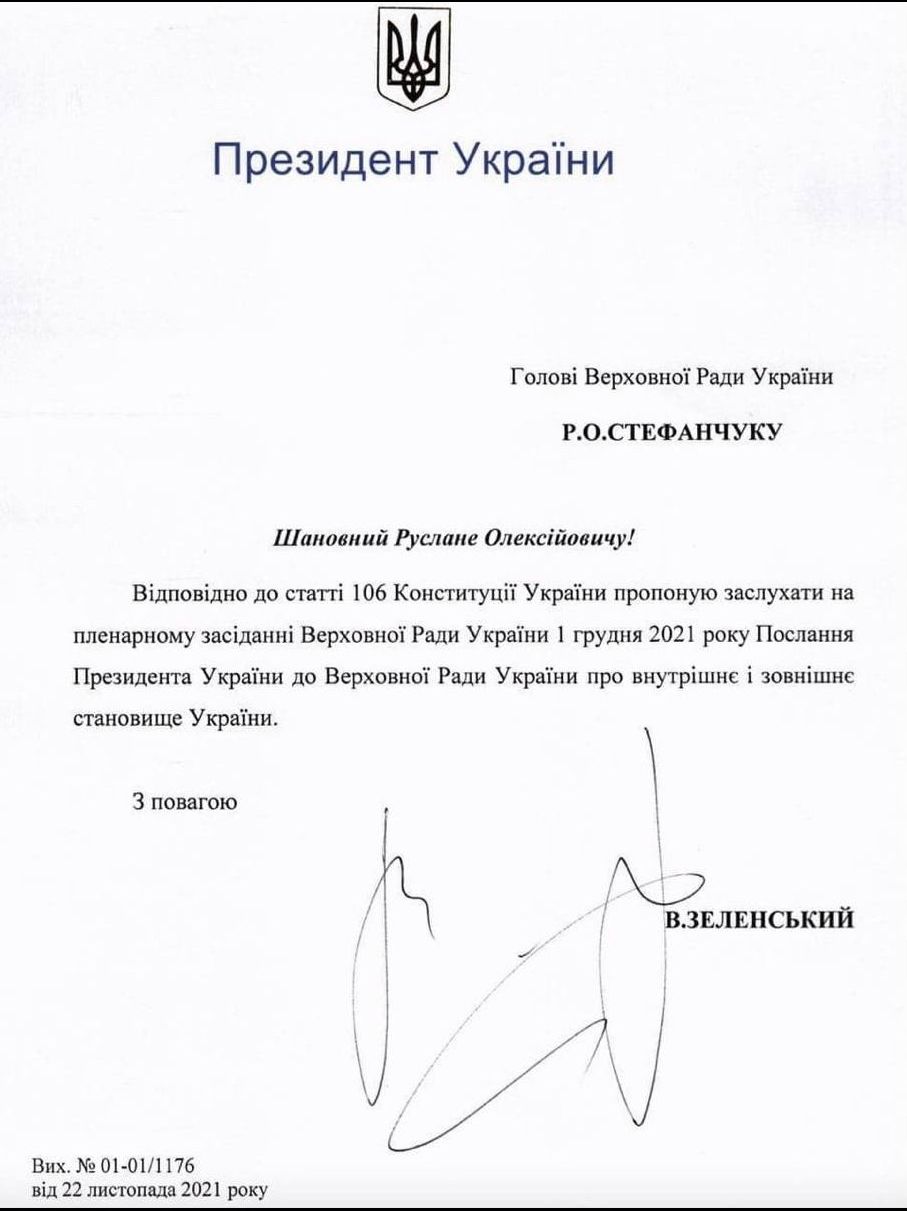 Президент України

Голові Верховної Ради України

Р.О.СТЕФАНЧУКУ

Шановний Руслане Олексійовичу!

Відповідно до статті 106 Конституції України пропоную заслухати на пленарному засіданні Верховної Ради України 1 грудня 2021 року Послання Президента України до Верховної Ради України про внутрішнє і зовнішнє становище України.

З повагою

В.ЗЕЛЕНСЬКИЙ

Вих. № 01-01/1176
від 22 листопада 2021 року